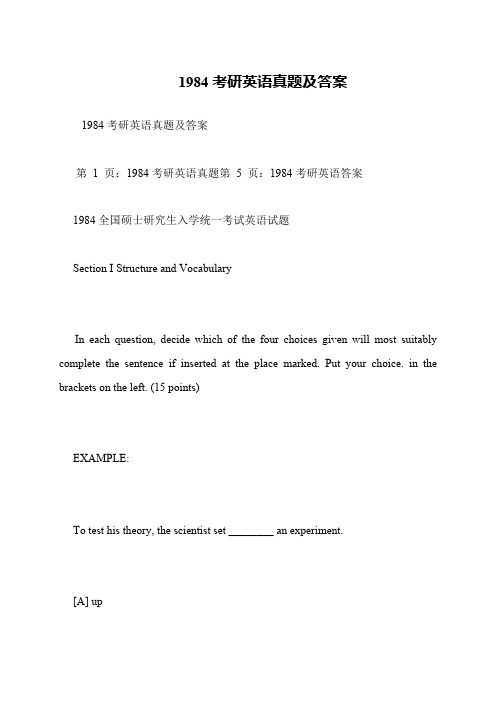 1984 考研英语真题及答案

1984 考研英语真题及答案

第 1 页：1984 考研英语真题第 5 页：1984 考研英语答案

1984 全国硕士研究生入学统一考试英语试题

Section I Structure and Vocabulary

In each question, decide which of the four choices given will most suitably complete the sentence if inserted at the place marked. Put your choice. in the brackets on the left. (15 points)

EXAMPLE:

To test his theory, the scientist set ________ an experiment.

[A] up